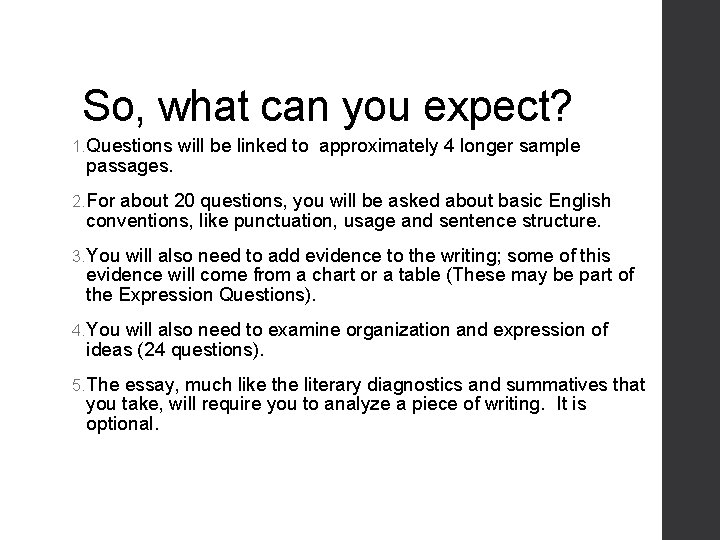 So, what can you expect?

1. Questions will be linked to approximately 4 longer sample passages.

2. For about 20 questions, you will be asked about basic English conventions, like punctuation, usage and sentence structure.

3. You will also need to add evidence to the writing; some of this evidence will come from a chart or a table (These may be part of the Expression Questions).

4. You will also need to examine organization and expression of ideas (24 questions).

5. The essay, much like the literary diagnostics and summatives that you take, will require you to analyze a piece of writing. It is optional.